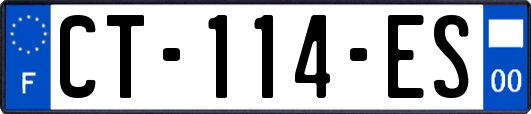 F
CT-114-ES
00